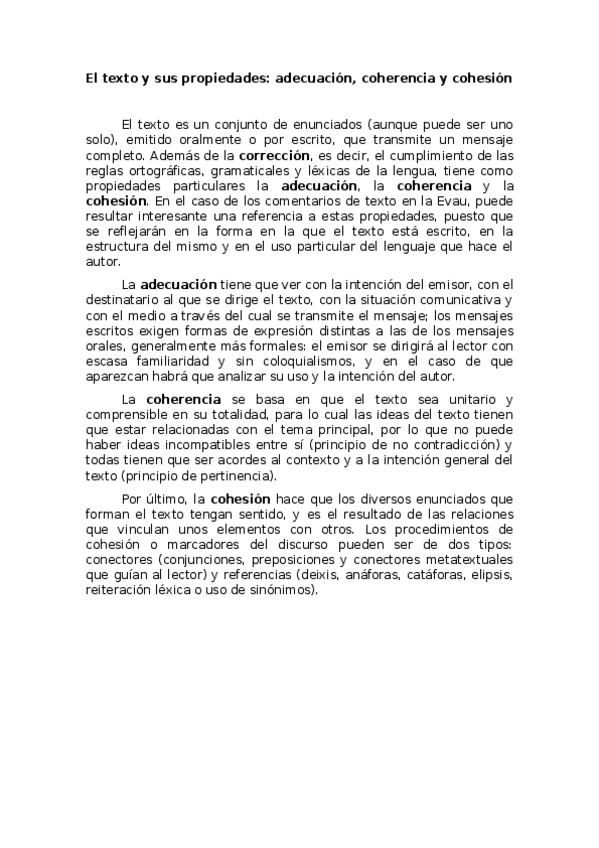 El texto y sus propiedades: adecuación, coherencia y cohesión

El texto es un conjunto de enunciados (aunque puede ser uno solo), emitido oralmente o por escrito, que transmite un mensaje completo. Además de la corrección, es decir, el cumplimiento de las reglas ortográficas, gramaticales y léxicas de la lengua, tiene como propiedades particulares la adecuación, la coherencia y la cohesión. En el caso de los comentarios de texto en la Evau, puede resultar interesante una referencia a estas propiedades, puesto que se reflejarán en la forma en la que el texto está escrito, en la estructura del mismo y en el uso particular del lenguaje que hace el autor.

La adecuación tiene que ver con la intención del emisor, con el destinatario al que se dirige el texto, con la situación comunicativa y con el medio a través del cual se transmite el mensaje; los mensajes escritos exigen formas de expresión distintas a las de los mensajes orales, generalmente más formales: el emisor se dirigirá al lector con escasa familiaridad y sin coloquialismos, y en el caso de que aparezcan habrá que analizar su uso y la intención del autor.

La coherencia se basa en que el texto sea unitario y comprensible en su totalidad, para lo cual las ideas del texto tienen que estar relacionadas con el tema principal, por lo que no puede haber ideas incompatibles entre sí (principio de no contradicción) y todas tienen que ser acordes al contexto y a la intención general del texto (principio de pertinencia).

Por último, la cohesión hace que los diversos enunciados que forman el texto tengan sentido, y es el resultado de las relaciones que vinculan unos elementos con otros. Los procedimientos de cohesión o marcadores del discurso pueden ser de dos tipos: conectores (conjunciones, preposiciones y conectores metatextuales que guían al lector) y referencias (deixis, anáforas, catáforas, elipsis, reiteración léxica o uso de sinónimos).